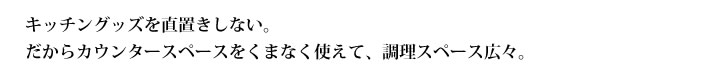 キッチングッズを直置きしない。
だからカウンタースペースをくまなく使えて、調理スペース広々。